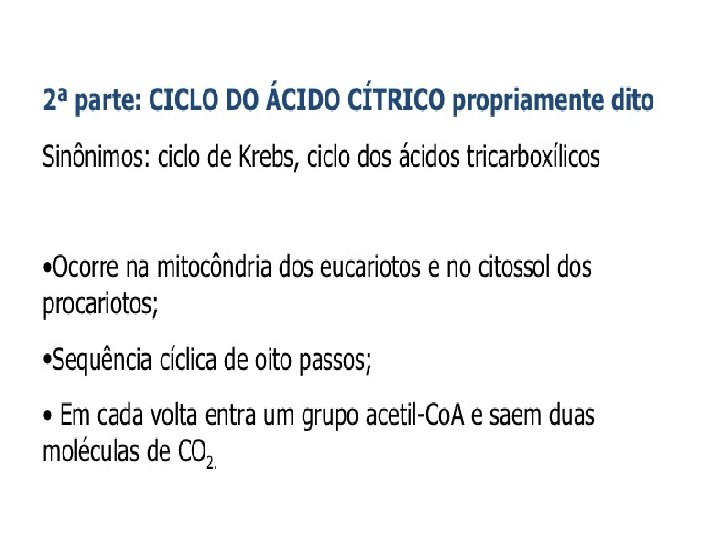 2ª parte: CICLO DO ÁCIDO CÍTRICO propriamente dito

Sinônimos: ciclo de Krebs, ciclo dos ácidos tricarboxílicos

• Ocorre na mitocôndria dos eucariotos e no citossol dos procariotos;

• Sequência cíclica de oito passos;

• Em cada volta entra um grupo acetil-CoA e saem duas moléculas de $CO_2$.